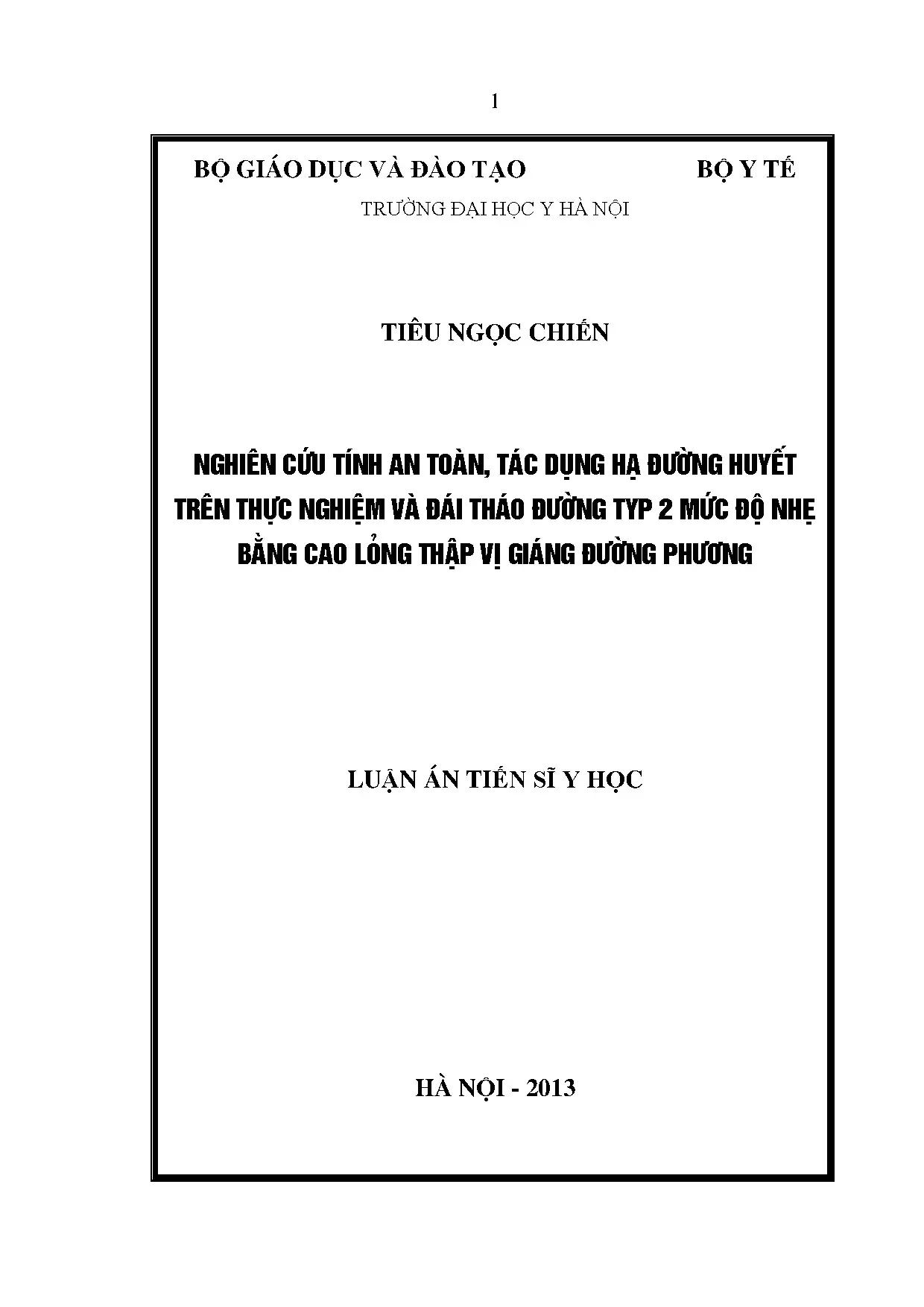 1

BỘ GIÁO DỤC VÀ ĐÀO TẠO BỘ Y TẾ

TRƯỜNG ĐẠI HỌC Y HÀ NỘI

TIÊU NGỌC CHIẾN

NGHIÊN CỨU TÍNH AN TOÀN, TÁC DỤNG HẠ ĐƯỜNG HUYẾT TRÊN THỰC NGHIỆM VÀ ĐÁI THÁO ĐƯỜNG TYP 2 MỨC ĐỘ NHẸ BẰNG CAO LỎNG THẬP VỊ GIÁNG ĐƯỜNG PHƯƠNG

LUẬN ÁN TIẾN SĨ Y HỌC

HÀ NỘI - 2013